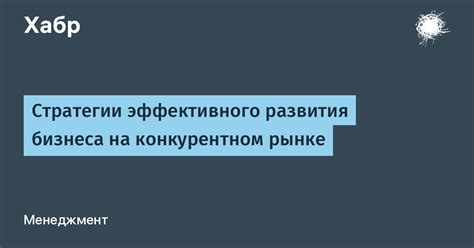 Хабр

Стратегии эффективного развития бизнеса на конкурентном рынке

Менеджмент